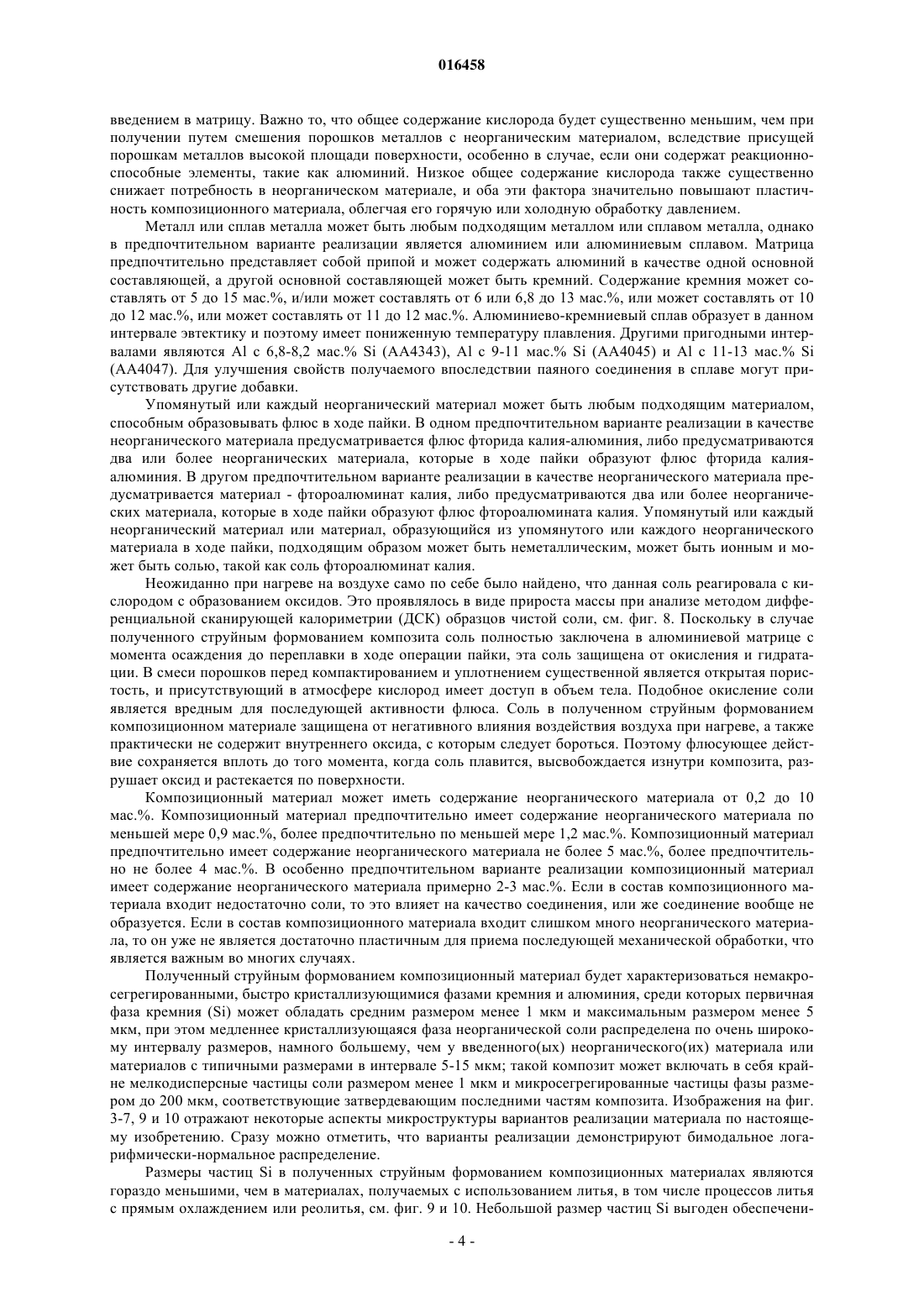 016458

введением в матрицу. Важно то, что общее содержание кислорода будет существенно меньшим, чем при получении путем смешения порошков металлов с неорганическим материалом, вследствие присущей порошкам металлов высокой площади поверхности, особенно в случае, если они содержат реакционноспособные элементы, такие как алюминий. Низкое общее содержание кислорода также существенно снижает потребность в неорганическом материале, и оба эти фактора значительно повышают пластичность композиционного материала, облегчая его горячую или холодную обработку давлением.

Металл или сплав металла может быть любым подходящим металлом или сплавом металла, однако в предпочтительном варианте реализации является алюминием или алюминиевым сплавом. Матрица предпочтительно представляет собой припой и может содержать алюминий в качестве одной основной составляющей, а другой основной составляющей может быть кремний. Содержание кремния может составлять от 5 до 15 мас.%, и/или может составлять от 6 или 6,8 до 13 мас.%, или может составлять от 10 до 12 мас.%, или может составлять от 11 до 12 мас.%. Алюминиево-кремниевый сплав образует в данном интервале эвтектику и поэтому имеет пониженную температуру плавления. Другими пригодными интервалами являются Al с 6,8-8,2 мас.% Si (AA4343), Al с 9-11 мас.% Si (AA4045) и Al с 11-13 мас.% Si (AA4047). Для улучшения свойств получаемого впоследствии паяного соединения в сплаве могут присутствовать другие добавки.

Упомянутый или каждый неорганический материал может быть любым подходящим материалом, способным образовывать флюс в ходе пайки. В одном предпочтительном варианте реализации в качестве неорганического материала предусматривается флюс фторида калия-алюминия, либо предусматриваются два или более неорганических материала, которые в ходе пайки образуют флюс фторида калия-алюминия. В другом предпочтительном варианте реализации в качестве неорганического материала предусматривается материал - фтороалюминат калия, либо предусматриваются два или более неорганических материала, которые в ходе пайки образуют флюс фтороалюмината калия. Упомянутый или каждый неорганический материал или материал, образующийся из упомянутого или каждого неорганического материала в ходе пайки, подходящим образом может быть неметаллическим, может быть ионным и может быть солью, такой как соль фтороалюминат калия.

Неожиданно при нагреве на воздухе само по себе было найдено, что данная соль реагировала с кислородом с образованием оксидов. Это проявлялось в виде прироста массы при анализе методом дифференциальной сканирующей калориметрии (ДСК) образцов чистой соли, см. фиг. 8. Поскольку в случае полученного струйным формованием композита соль полностью заключена в алюминиевой матрице с момента осаждения до переплавки в ходе операции пайки, эта соль защищена от окисления и гидратации. В смеси порошков перед компактированием и уплотнением существенной является открытая пористость, и присутствующий в атмосфере кислород имеет доступ в объем тела. Подобное окисление соли является вредным для последующей активности флюса. Соль в полученном струйным формованием композиционном материале защищена от негативного влияния воздействия воздуха при нагреве, а также практически не содержит внутреннего оксида, с которым следует бороться. Поэтому флюсующее действие сохраняется вплоть до того момента, когда соль плавится, высвобождается изнутри композита, разрушает оксид и растекается по поверхности.

Композиционный материал может иметь содержание неорганического материала от 0,2 до 10 мас.%. Композиционный материал предпочтительно имеет содержание неорганического материала по меньшей мере 0,9 мас.%, более предпочтительно по меньшей мере 1,2 мас.%. Композиционный материал предпочтительно имеет содержание неорганического материала не более 5 мас.%, более предпочтительно не более 4 мас.%. В особенно предпочтительном варианте реализации композиционный материал имеет содержание неорганического материала примерно 2-3 мас.%. Если в состав композиционного материала входит недостаточно соли, то это влияет на качество соединения, или же соединение вообще не образуется. Если в состав композиционного материала входит слишком много неорганического материала, то он уже не является достаточно пластичным для приема последующей механической обработки, что является важным во многих случаях.

Полученный струйным формованием композиционный материал будет характеризоваться немакросегрегированными, быстро кристаллизующимися фазами кремния и алюминия, среди которых первичная фаза кремния (Si) может обладать средним размером менее 1 мкм и максимальным размером менее 5 мкм, при этом медленнее кристаллизующаяся фаза неорганической соли распределена по очень широкому интервалу размеров, намного большему, чем у введенного(ых) неорганического(их) материала или материалов с типичными размерами в интервале 5-15 мкм; такой композит может включать в себя крайне мелкодисперсные частицы соли размером менее 1 мкм и микросегрегированные частицы фазы размером до 200 мкм, соответствующие затвердевающим последними частям композита. Изображения на фиг. 3-7, 9 и 10 отражают некоторые аспекты микроструктуры вариантов реализации материала по настоящему изобретению. Сразу можно отметить, что варианты реализации демонстрируют бимодальное логарифмически-нормальное распределение.

Размеры частиц Si в полученных струйным формованием композиционных материалах являются гораздо меньшими, чем в материалах, получаемых с использованием литья, в том числе процессов литья с прямым охлаждением или реолитья, см. фиг. 9 и 10. Небольшой размер частиц Si выгоден обеспечени-

- 4 -